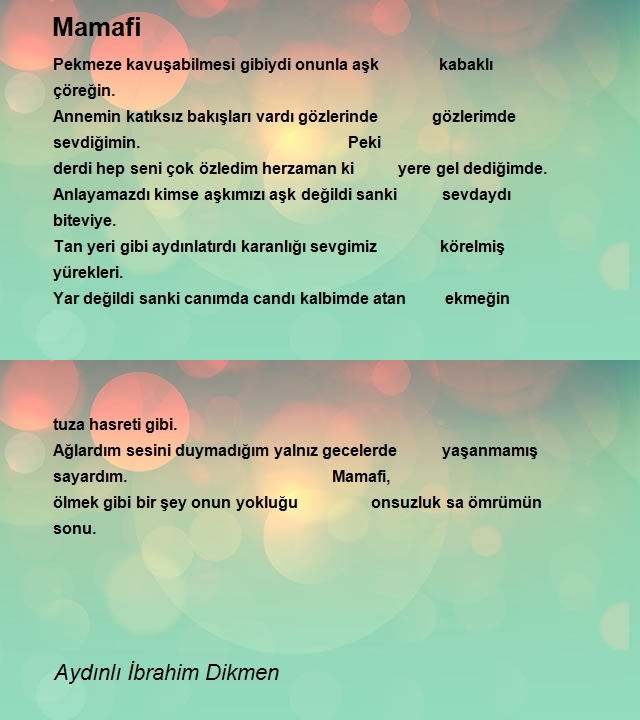 Mamafi

Pekmeze kavuşabilmesi gibiydi onunla aşk kabaklı çöreğin.
Annemin katıksız bakışları vardı gözlerinde gözlerimde sevdiğimin. Peki
derdi hep seni çok özledim herzaman ki yere gel dediğimde.
Anlayamazdı kimse aşkımızı aşk değildi sanki sevdaydı biteviye.
Tan yeri gibi aydınlatırdı karanlığı sevgimiz körelmiş yürekleri.
Yar değildi sanki canımda candı kalbimde atan ekmeğin

tuza hasreti gibi.
Ağlardım sesini duymadığım yalnız gecelerde yaşanmamış sayardım. Mamafi,
ölmek gibi bir şey onun yokluğu onsuzluk sa ömrümün sonu.

Aydınlı İbrahim Dikmen